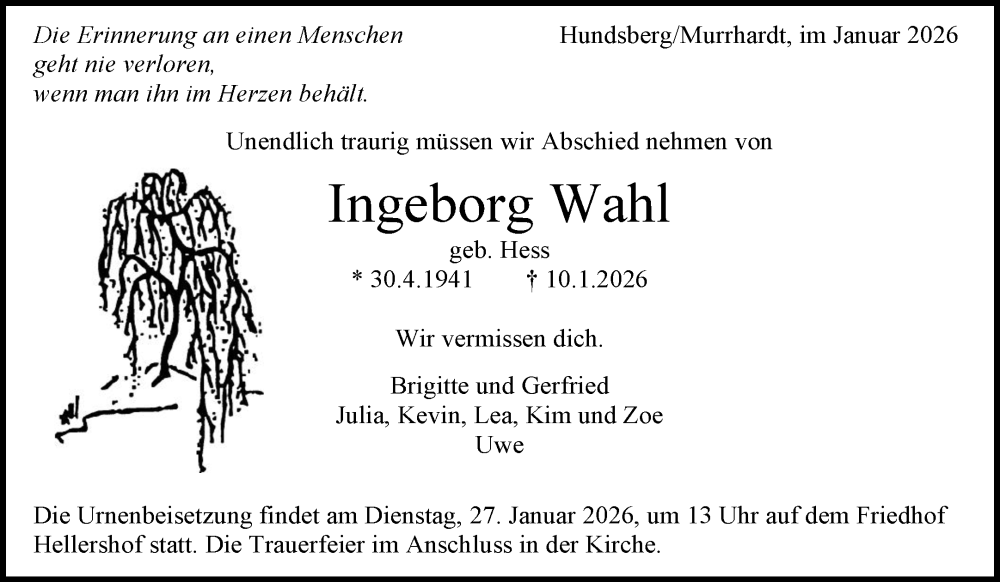 Die Erinnerung an einen Menschen
geht nie verloren,
wenn man ihn im Herzen behält.

Hundsberg/Murrhardt, im Januar 2026

Unendlich traurig müssen wir Abschied nehmen von

Ingeborg Wahl

geb. Hess

* 30.4.1941 † 10.1.2026

Wir vermissen dich.

Brigitte und Gerfried
Julia, Kevin, Lea, Kim und Zoe
Uwe

Die Urnenbeisetzung findet am Dienstag, 27. Januar 2026, um 13 Uhr auf dem Friedhof Hellershof statt. Die Trauerfeier im Anschluss in der Kirche.